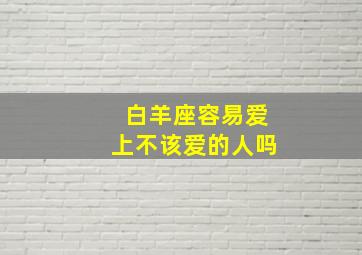 白羊座容易爱上不该爱的人吗